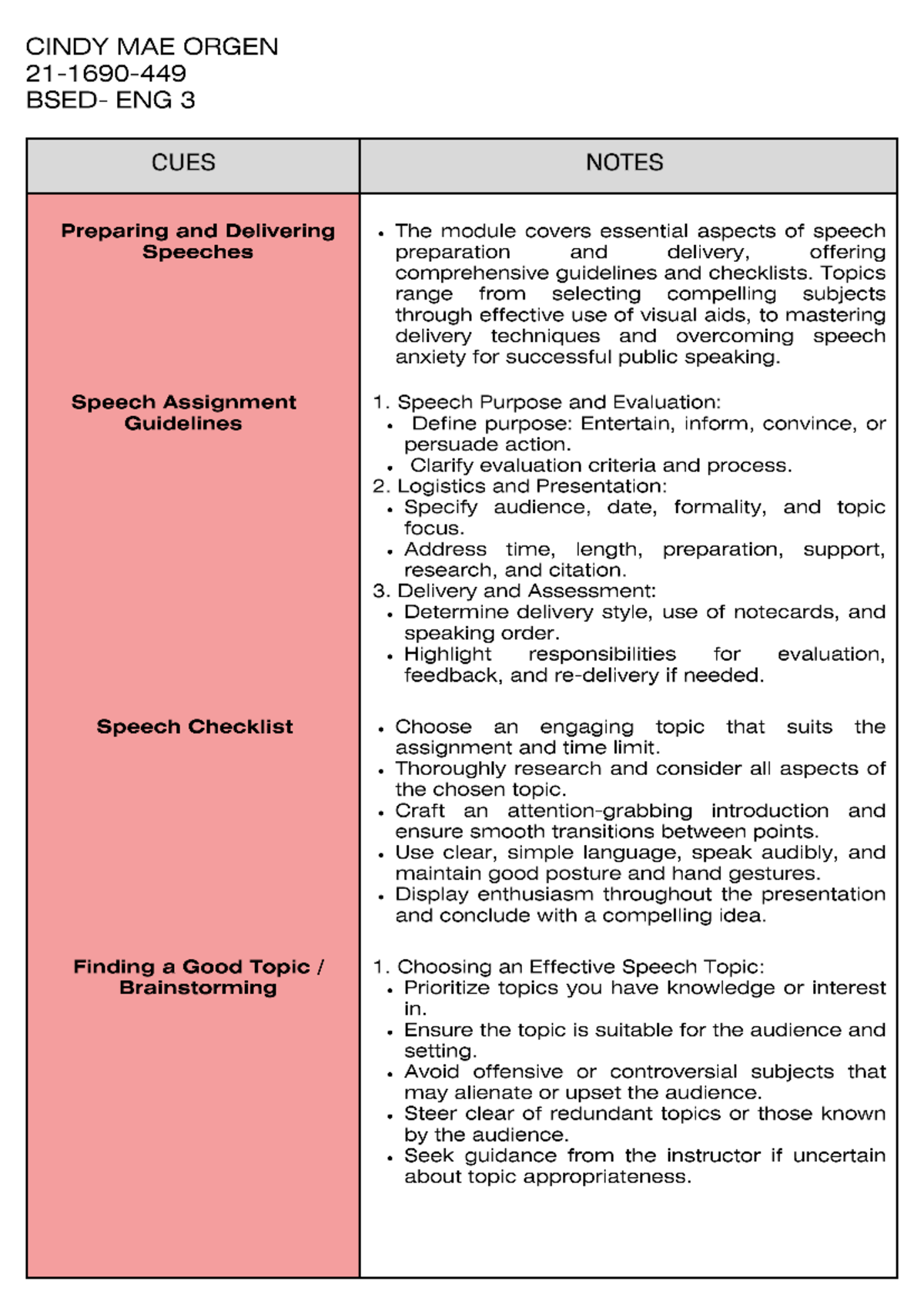 CINDY MAE ORGEN
21-1690-449
BSED- ENG 3

| CUES | NOTES |
|---|---|
| **Preparing and Delivering Speeches** | • The module covers essential aspects of speech preparation and delivery, offering comprehensive guidelines and checklists. Topics range from selecting compelling subjects through effective use of visual aids, to mastering delivery techniques and overcoming speech anxiety for successful public speaking. |
| **Speech Assignment Guidelines** | 1. Speech Purpose and Evaluation: • Define purpose: Entertain, inform, convince, or persuade action. • Clarify evaluation criteria and process. 2. Logistics and Presentation: • Specify audience, date, formality, and topic focus. • Address time, length, preparation, support, research, and citation. 3. Delivery and Assessment: • Determine delivery style, use of notecards, and speaking order. • Highlight responsibilities for evaluation, feedback, and re-delivery if needed. |
| **Speech Checklist** | • Choose an engaging topic that suits the assignment and time limit. • Thoroughly research and consider all aspects of the chosen topic. • Craft an attention-grabbing introduction and ensure smooth transitions between points. • Use clear, simple language, speak audibly, and maintain good posture and hand gestures. • Display enthusiasm throughout the presentation and conclude with a compelling idea. |
| **Finding a Good Topic / Brainstorming** | 1. Choosing an Effective Speech Topic: • Prioritize topics you have knowledge or interest in. • Ensure the topic is suitable for the audience and setting. • Avoid offensive or controversial subjects that may alienate or upset the audience. • Steer clear of redundant topics or those known by the audience. • Seek guidance from the instructor if uncertain about topic appropriateness. |